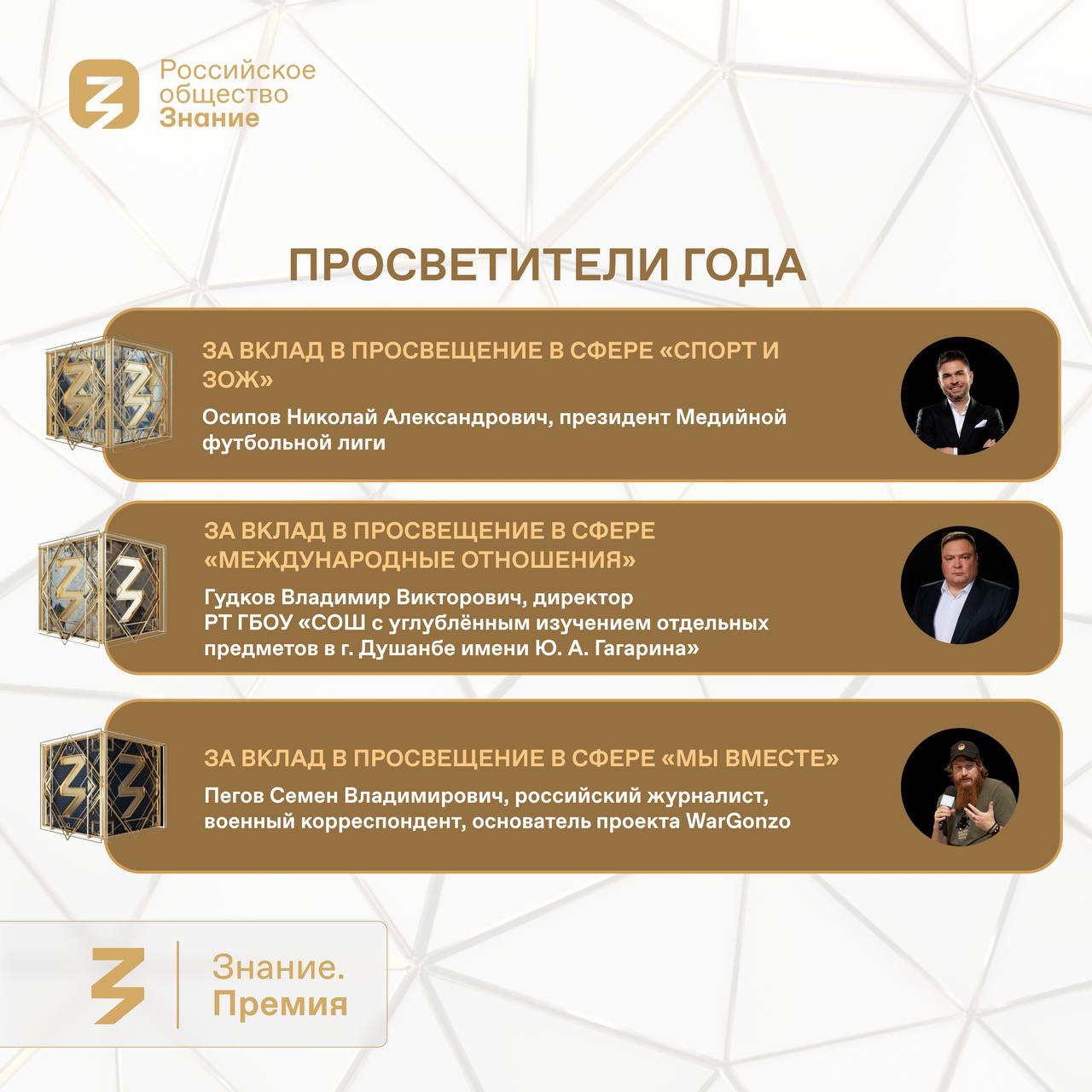 Российское общество Знание

ПРОСВЕТИТЕЛИ ГОДА

ЗА ВКЛАД В ПРОСВЕЩЕНИЕ В СФЕРЕ «СПОРТ И ЗОЖ»

Осипов Николай Александрович, президент Медийной футбольной лиги

ЗА ВКЛАД В ПРОСВЕЩЕНИЕ В СФЕРЕ «МЕЖДУНАРОДНЫЕ ОТНОШЕНИЯ»

Гудков Владимир Викторович, директор РТ ГБОУ «СОШ с углублённым изучением отдельных предметов в г. Душанбе имени Ю. А. Гагарина»

ЗА ВКЛАД В ПРОСВЕЩЕНИЕ В СФЕРЕ «МЫ ВМЕСТЕ»

Пегов Семен Владимирович, российский журналист, военный корреспондент, основатель проекта WarGonzo

Знание. Премия